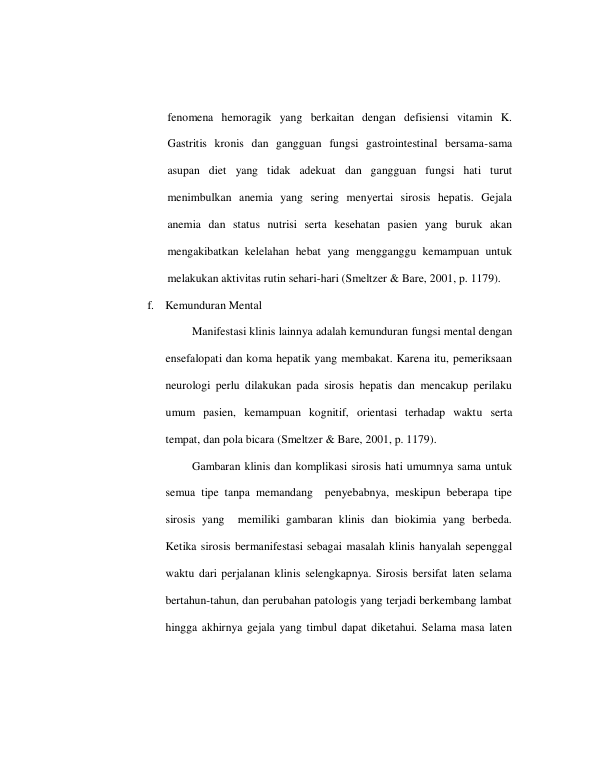 fenomena hemoragik yang berkaitan dengan defisiensi vitamin K. Gastritis kronis dan gangguan fungsi gastrointestinal bersama-sama asupan diet yang tidak adekuat dan gangguan fungsi hati turut menimbulkan anemia yang sering menyertai sirosis hepatis. Gejala anemia dan status nutrisi serta kesehatan pasien yang buruk akan mengakibatkan kelelahan hebat yang mengganggu kemampuan untuk melakukan aktivitas rutin sehari-hari (Smeltzer & Bare, 2001, p. 1179).

f. Kemunduran Mental

Manifestasi klinis lainnya adalah kemunduran fungsi mental dengan ensefalopati dan koma hepatik yang membakat. Karena itu, pemeriksaan neurologi perlu dilakukan pada sirosis hepatis dan mencakup perilaku umum pasien, kemampuan kognitif, orientasi terhadap waktu serta tempat, dan pola bicara (Smeltzer & Bare, 2001, p. 1179).

Gambaran klinis dan komplikasi sirosis hati umumnya sama untuk semua tipe tanpa memandang penyebabnya, meskipun beberapa tipe sirosis yang memiliki gambaran klinis dan biokimia yang berbeda. Ketika sirosis bermanifestasi sebagai masalah klinis hanyalah sepenggal waktu dari perjalanan klinis selengkapnya. Sirosis bersifat laten selama bertahun-tahun, dan perubahan patologis yang terjadi berkembang lambat hingga akhirnya gejala yang timbul dapat diketahui. Selama masa laten